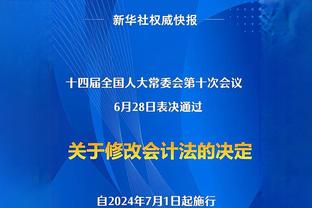 新华社权威快报

十四届全国人大常委会第十次会议
6月28日表决通过

关于修改会计法的决定

自2024年7月1日起施行